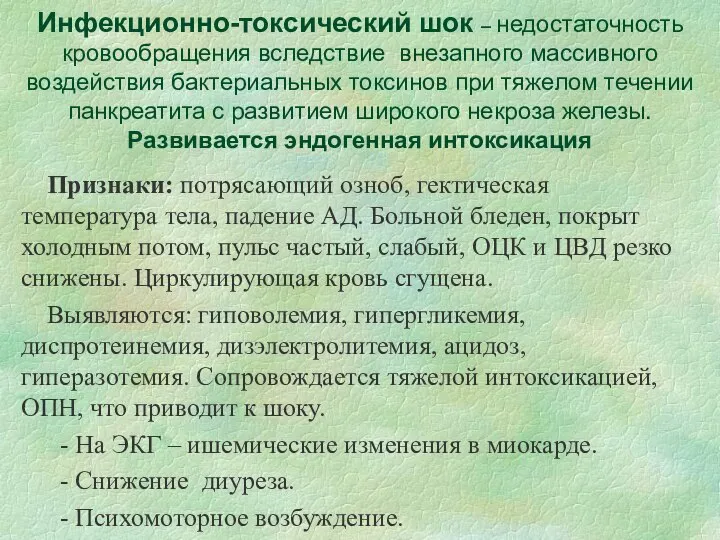 Инфекционно-токсический шок – недостаточность кровообращения вследствие внезапного массивного воздействия бактериальных токсинов при тяжелом течении панкреатита с развитием широкого некроза железы. Развивается эндогенная интоксикация

Признаки: потрясающий озноб, гектическая температура тела, падение АД. Больной бледен, покрыт холодным потом, пульс частый, слабый, ОЦК и ЦВД резко снижены. Циркулирующая кровь сгущена.

Выявляются: гиповолемия, гипергликемия, диспротеинемия, дизэлектролитемия, ацидоз, гиперазотемия. Сопровождается тяжелой интоксикацией, ОПН, что приводит к шоку.

- На ЭКГ – ишемические изменения в миокарде.

- Снижение диуреза.

- Психомоторное возбуждение.